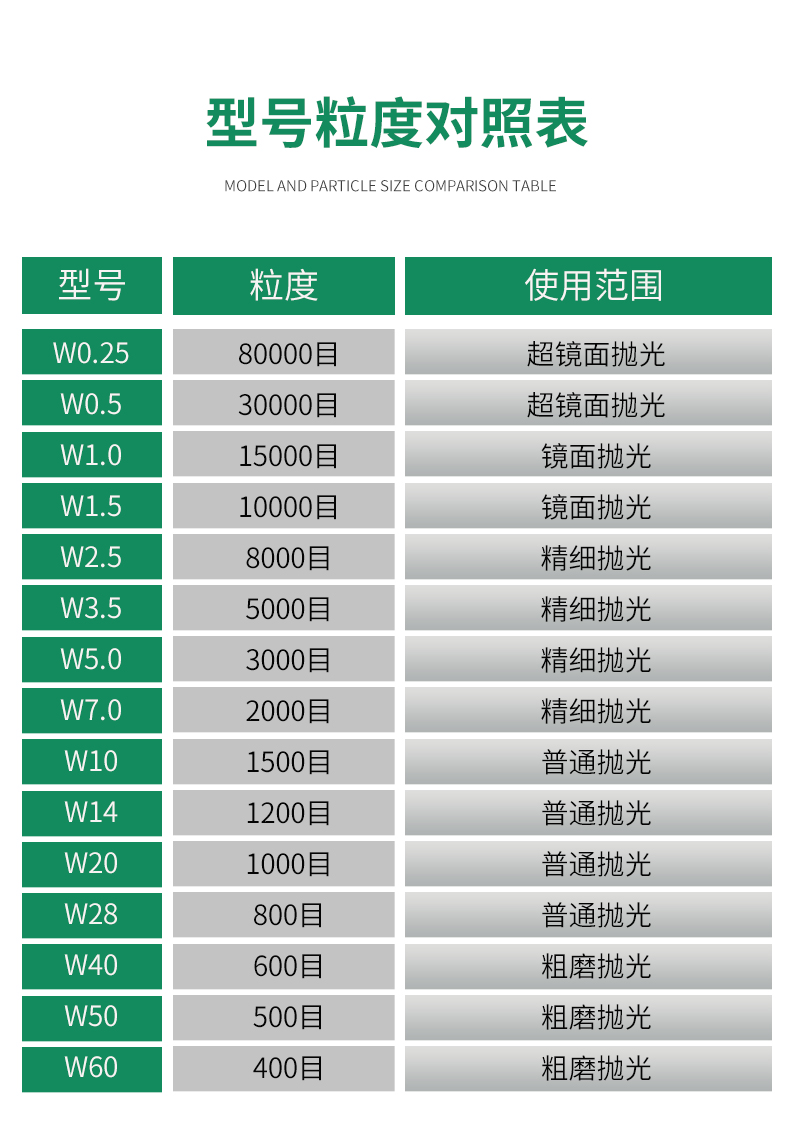 型号粒度对照表

MODEL AND PARTICLE SIZE COMPARISON TABLE

| 型号 | 粒度 | 使用范围 |
|---|---|---|
| W0.25 | 80000目 | 超镜面抛光 |
| W0.5 | 30000目 | 超镜面抛光 |
| W1.0 | 15000目 | 镜面抛光 |
| W1.5 | 10000目 | 镜面抛光 |
| W2.5 | 8000目 | 精细抛光 |
| W3.5 | 5000目 | 精细抛光 |
| W5.0 | 3000目 | 精细抛光 |
| W7.0 | 2000目 | 精细抛光 |
| W10 | 1500目 | 普通抛光 |
| W14 | 1200目 | 普通抛光 |
| W20 | 1000目 | 普通抛光 |
| W28 | 800目 | 普通抛光 |
| W40 | 600目 | 粗磨抛光 |
| W50 | 500目 | 粗磨抛光 |
| W60 | 400目 | 粗磨抛光 |